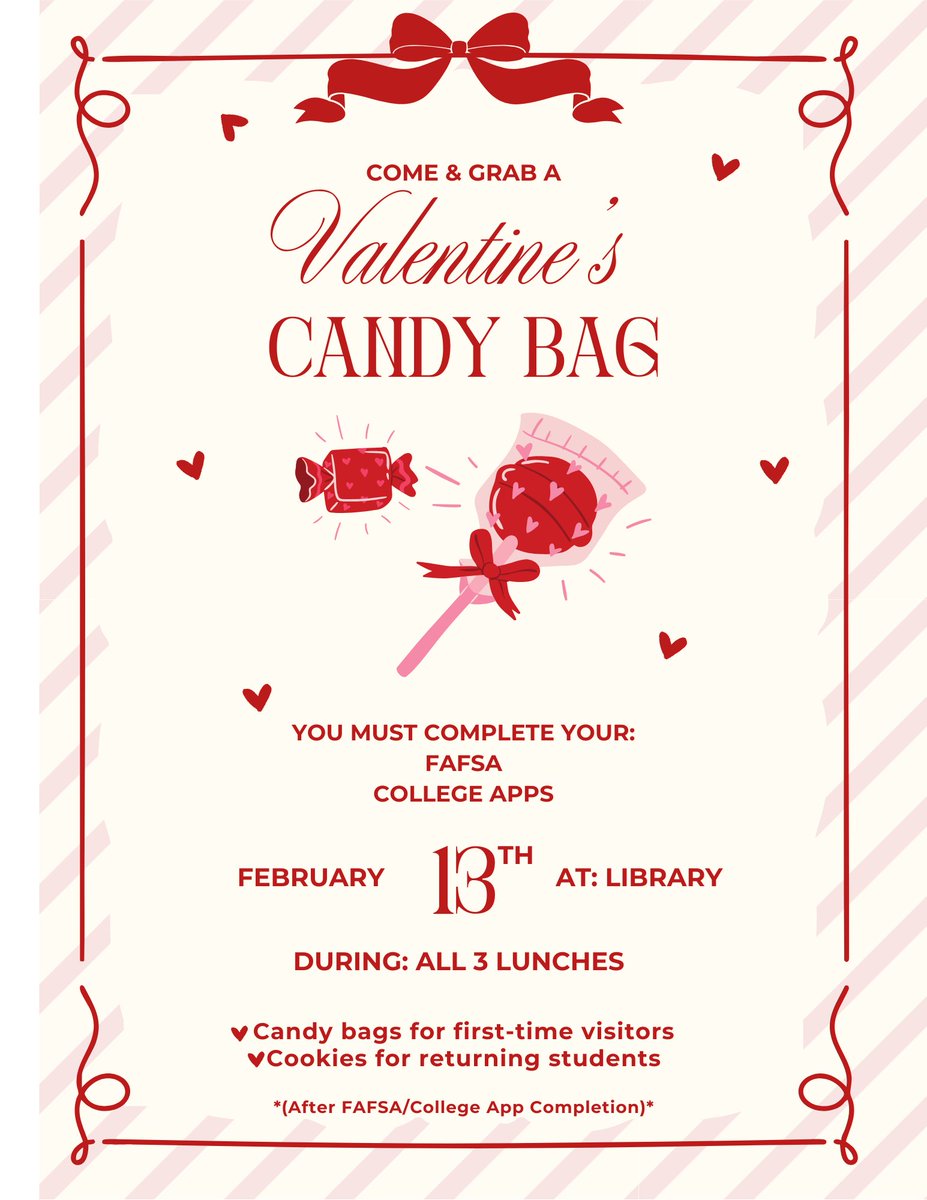 COME & GRAB A

Valentine's

CANDY BAG

YOU MUST COMPLETE YOUR:
FAFSA
COLLEGE APPS

FEBRUARY 13TH AT: LIBRARY

DURING: ALL 3 LUNCHES

♥Candy bags for first-time visitors
♥Cookies for returning students

*(After FAFSA/College App Completion)*